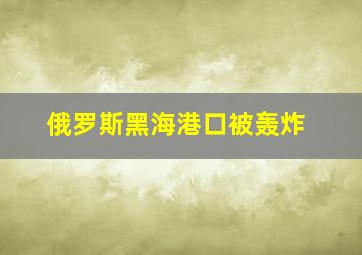 俄罗斯黑海港口被轰炸